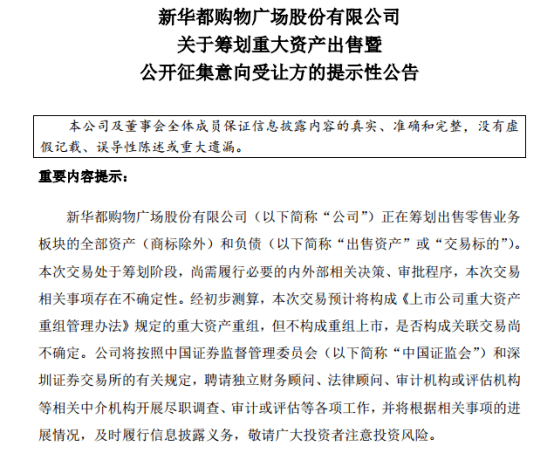 新华都购物广场股份有限公司
关于筹划重大资产出售暨
公开征集意向受让方的提示性公告

本公司及董事会全体成员保证信息披露内容的真实、准确和完整，没有虚假记载、误导性陈述或重大遗漏。

重要内容提示：

新华都购物广场股份有限公司（以下简称“公司”）正在筹划出售零售业务板块的全部资产（商标除外）和负债（以下简称“出售资产”或“交易标的”）。本次交易处于筹划阶段，尚需履行必要的内外部相关决策、审批程序，本次交易相关事项存在不确定性。经初步测算，本次交易预计将构成《上市公司重大资产重组管理办法》规定的重大资产重组，但不构成重组上市，是否构成关联交易尚不确定。公司将按照中国证券监督管理委员会（以下简称“中国证监会”）和深圳证券交易所的有关规定，聘请独立财务顾问、法律顾问、审计机构或评估机构等相关中介机构开展尽职调查、审计或评估等各项工作，并将根据相关事项的进展情况，及时履行信息披露义务，敬请广大投资者注意投资风险。